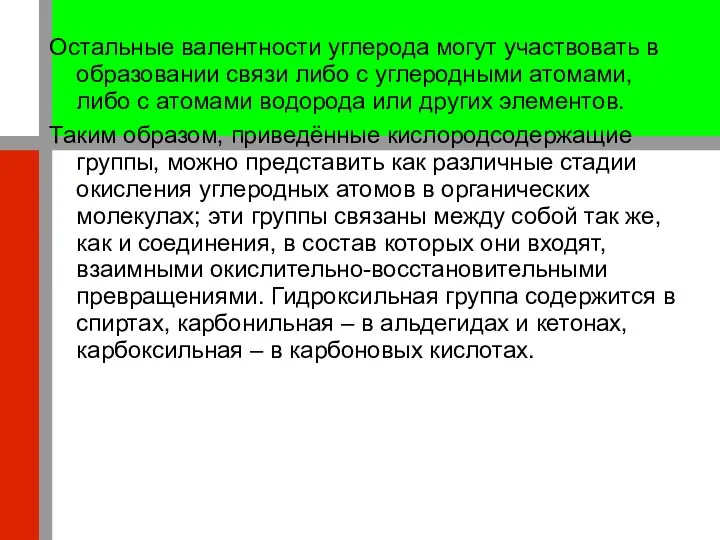 Остальные валентности углерода могут участвовать в образовании связи либо с углеродными атомами, либо с атомами водорода или других элементов.

Таким образом, приведённые кислородсодержащие группы, можно представить как различные стадии окисления углеродных атомов в органических молекулах; эти группы связаны между собой так же, как и соединения, в состав которых они входят, взаимными окислительно-восстановительными превращениями. Гидроксильная группа содержится в спиртах, карбонильная – в альдегидах и кетонах, карбоксильная – в карбоновых кислотах.